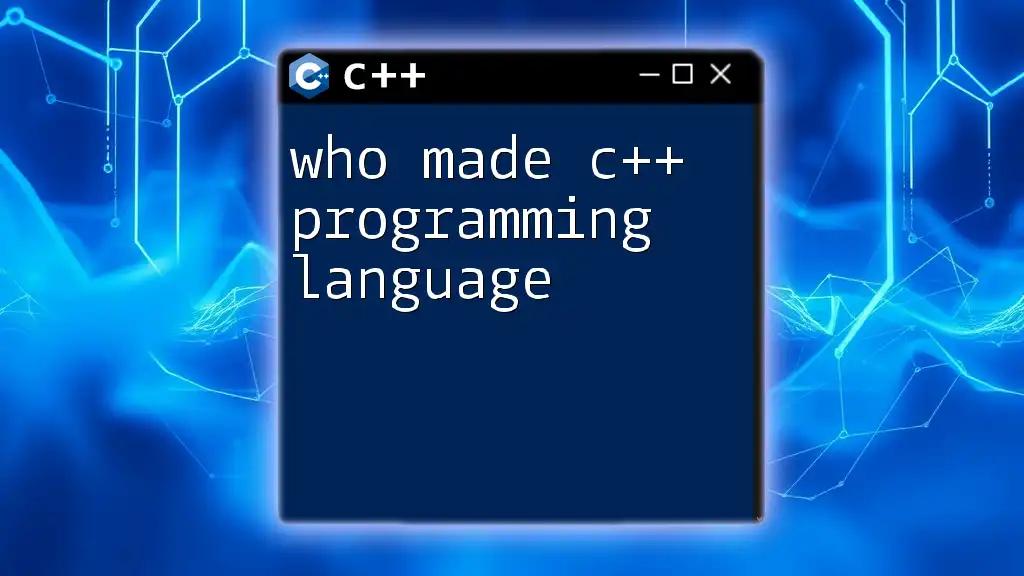 C++

who made c++ programming language